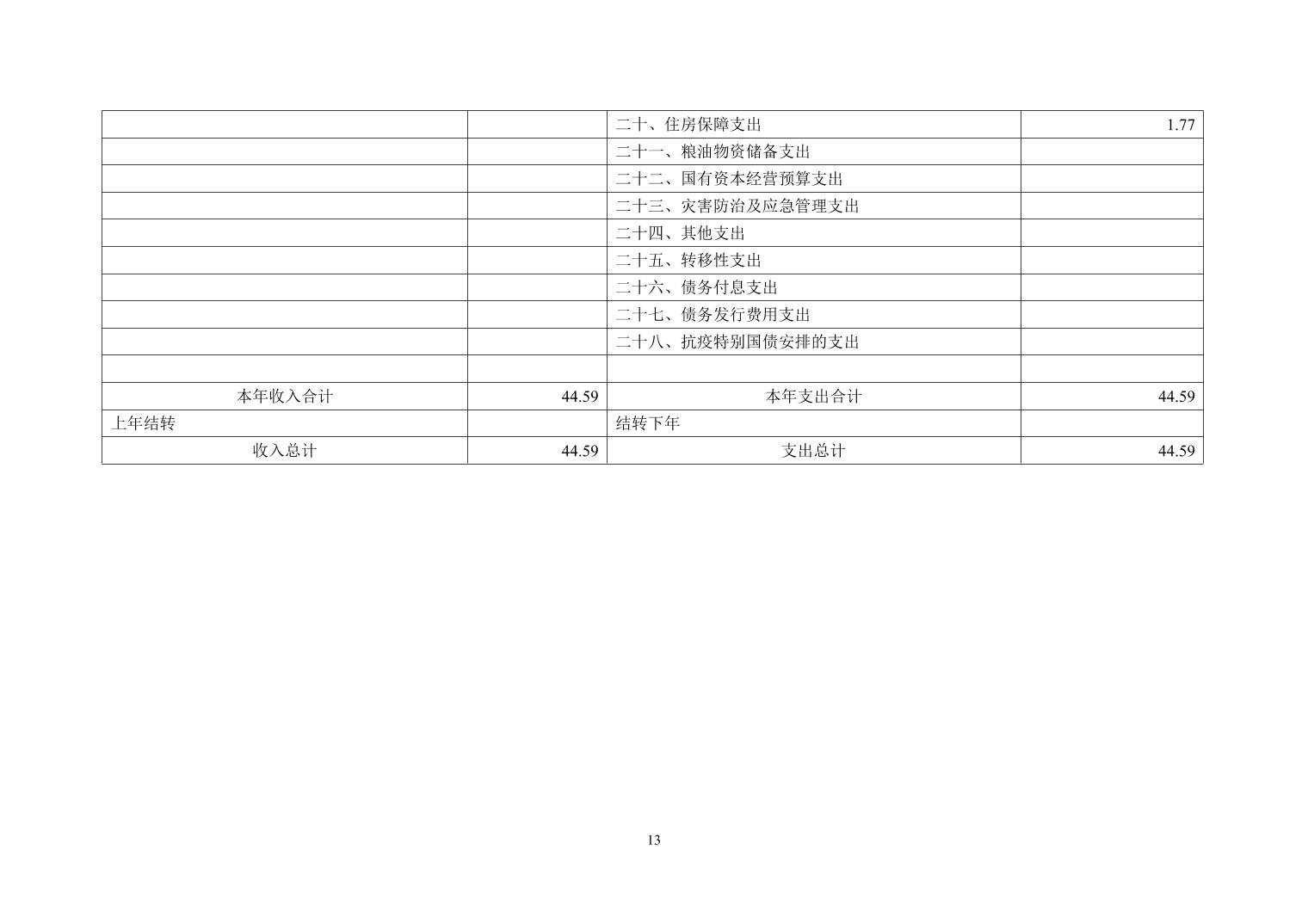 |  |  | 二十、住房保障支出 | 1.77 |
|---|---|---|---|
|  |  | 二十一、粮油物资储备支出 |  |
|  |  | 二十二、国有资本经营预算支出 |  |
|  |  | 二十三、灾害防治及应急管理支出 |  |
|  |  | 二十四、其他支出 |  |
|  |  | 二十五、转移性支出 |  |
|  |  | 二十六、债务付息支出 |  |
|  |  | 二十七、债务发行费用支出 |  |
|  |  | 二十八、抗疫特别国债安排的支出 |  |
|  |  |  |  |
| 本年收入合计 | 44.59 | 本年支出合计 | 44.59 |
| 上年结转 |  | 结转下年 |  |
| 收入总计 | 44.59 | 支出总计 | 44.59 |

13